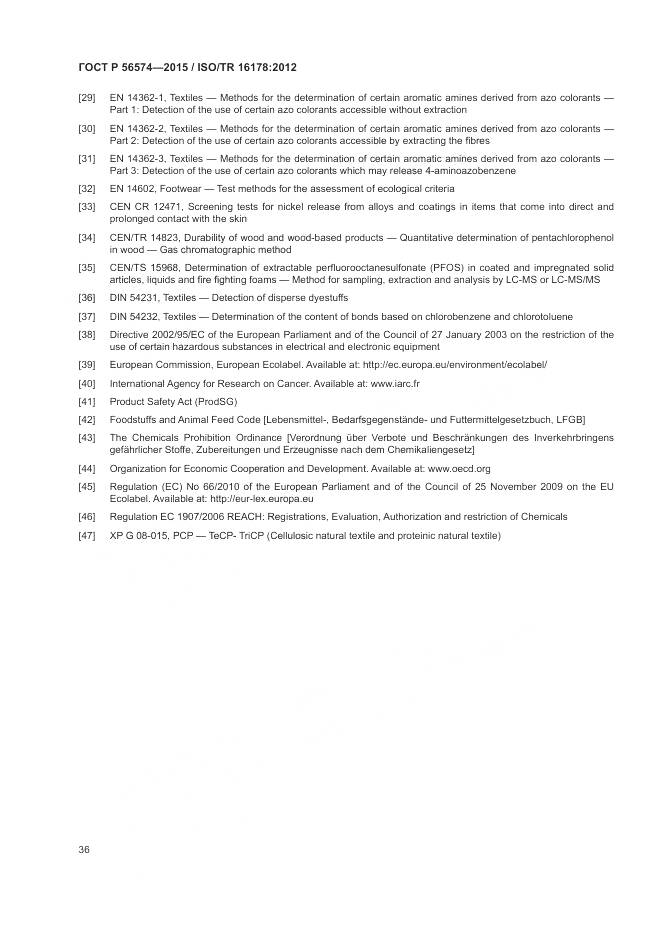 ГОСТ Р 56574—2015 / ISO/TR 16178:2012

[29] EN 14362-1, Textiles — Methods for the determination of certain aromatic amines derived from azo colorants — Part 1: Detection of the use of certain azo colorants accessible without extraction

[30] EN 14362-2, Textiles — Methods for the determination of certain aromatic amines derived from azo colorants — Part 2: Detection of the use of certain azo colorants accessible by extracting the fibres

[31] EN 14362-3, Textiles — Methods for the determination of certain aromatic amines derived from azo colorants — Part 3: Detection of the use of certain azo colorants which may release 4-aminoazobenzene

[32] EN 14602, Footwear — Test methods for the assessment of ecological criteria

[33] CEN CR 12471, Screening tests for nickel release from alloys and coatings in items that come into direct and prolonged contact with the skin

[34] CEN/TR 14823, Durability of wood and wood-based products — Quantitative determination of pentachlorophenol in wood — Gas chromatographic method

[35] CEN/TS 15968, Determination of extractable perfluorooctanesulfonate (PFOS) in coated and impregnated solid articles, liquids and fire fighting foams — Method for sampling, extraction and analysis by LC-MS or LC-MS/MS

[36] DIN 54231, Textiles — Detection of disperse dyestuffs

[37] DIN 54232, Textiles — Determination of the content of bonds based on chlorobenzene and chlorotoluene

[38] Directive 2002/95/EC of the European Parliament and of the Council of 27 January 2003 on the restriction of the use of certain hazardous substances in electrical and electronic equipment

[39] European Commission, European Ecolabel. Available at: http://ec.europa.eu/environment/ecolabel/

[40] International Agency for Research on Cancer. Available at: www.iarc.fr

[41] Product Safety Act (ProdSG)

[42] Foodstuffs and Animal Feed Code [Lebensmittel-, Bedarfsgegenstände- und Futtermittelgesetzbuch, LFGB]

[43] The Chemicals Prohibition Ordinance [Verordnung über Verbote und Beschränkungen des Inverkehrbringens gefährlicher Stoffe, Zubereitungen und Erzeugnisse nach dem Chemikaliengesetz]

[44] Organization for Economic Cooperation and Development. Available at: www.oecd.org

[45] Regulation (EC) No 66/2010 of the European Parliament and of the Council of 25 November 2009 on the EU Ecolabel. Available at: http://eur-lex.europa.eu

[46] Regulation EC 1907/2006 REACH: Registrations, Evaluation, Authorization and restriction of Chemicals

[47] XP G 08-015, PCP — TeCP- TriCP (Cellulosic natural textile and proteinic natural textile)

36